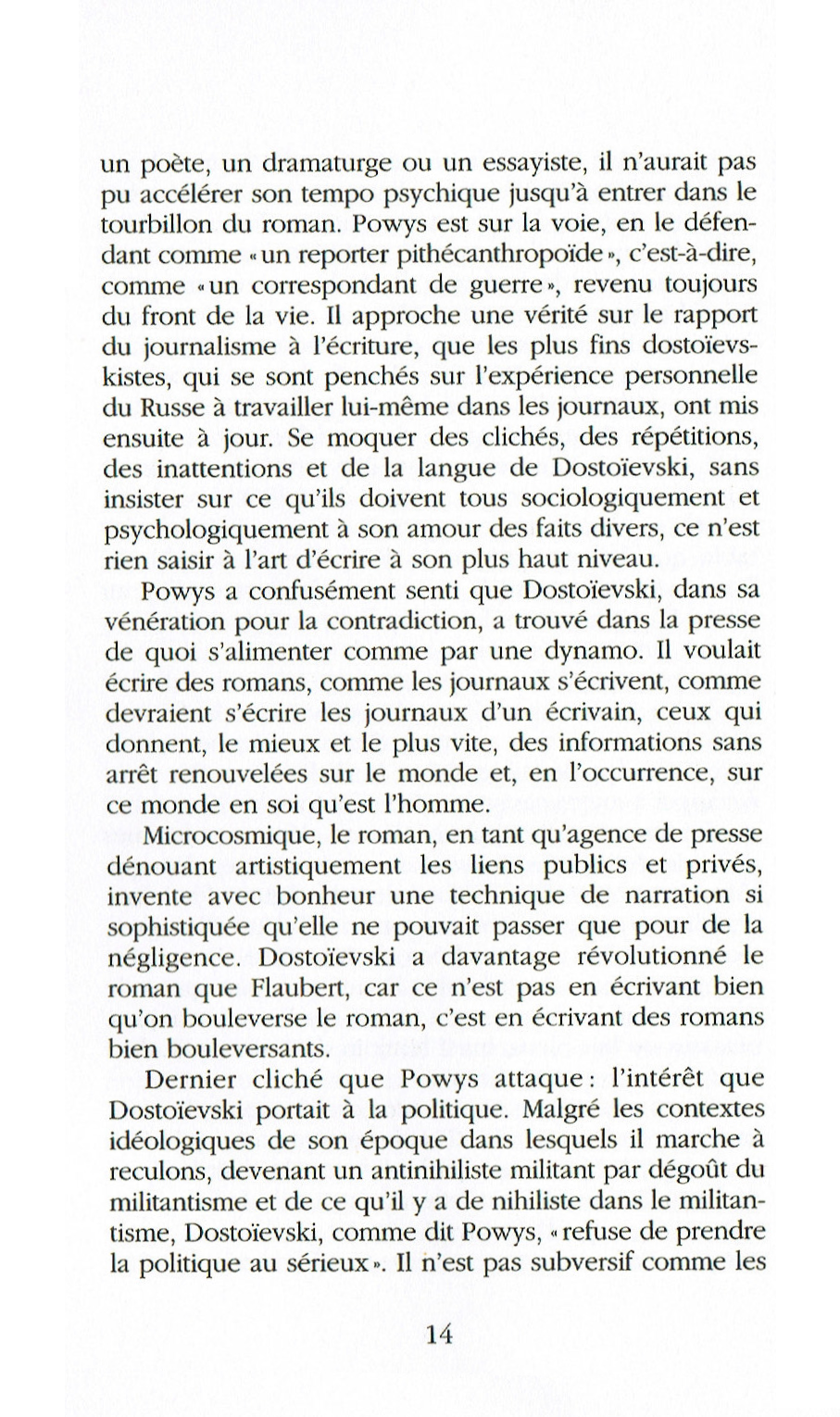 un poète, un dramaturge ou un essayiste, il n'aurait pas pu accélérer son tempo psychique jusqu'à entrer dans le tourbillon du roman. Powys est sur la voie, en le défendant comme « un reporter pithécanthropoïde », c'est-à-dire, comme « un correspondant de guerre », revenu toujours du front de la vie. Il approche une vérité sur le rapport du journalisme à l'écriture, que les plus fins dostoïevskistes, qui se sont penchés sur l'expérience personnelle du Russe à travailler lui-même dans les journaux, ont mis ensuite à jour. Se moquer des clichés, des répétitions, des inattentions et de la langue de Dostoïevski, sans insister sur ce qu'ils doivent tous sociologiquement et psychologiquement à son amour des faits divers, ce n'est rien saisir à l'art d'écrire à son plus haut niveau.

Powys a confusément senti que Dostoïevski, dans sa vénération pour la contradiction, a trouvé dans la presse de quoi s'alimenter comme par une dynamo. Il voulait écrire des romans, comme les journaux s'écrivent, comme devraient s'écrire les journaux d'un écrivain, ceux qui donnent, le mieux et le plus vite, des informations sans arrêt renouvelées sur le monde et, en l'occurrence, sur ce monde en soi qu'est l'homme.

Microcosmique, le roman, en tant qu'agence de presse dénouant artistiquement les liens publics et privés, invente avec bonheur une technique de narration si sophistiquée qu'elle ne pouvait passer que pour de la négligence. Dostoïevski a davantage révolutionné le roman que Flaubert, car ce n'est pas en écrivant bien qu'on bouleverse le roman, c'est en écrivant des romans bien bouleversants.

Dernier cliché que Powys attaque : l'intérêt que Dostoïevski portait à la politique. Malgré les contextes idéologiques de son époque dans lesquels il marche à reculons, devenant un antinihiliste militant par dégoût du militantisme et de ce qu'il y a de nihiliste dans le militantisme, Dostoïevski, comme dit Powys, « refuse de prendre la politique au sérieux ». Il n'est pas subversif comme les

14